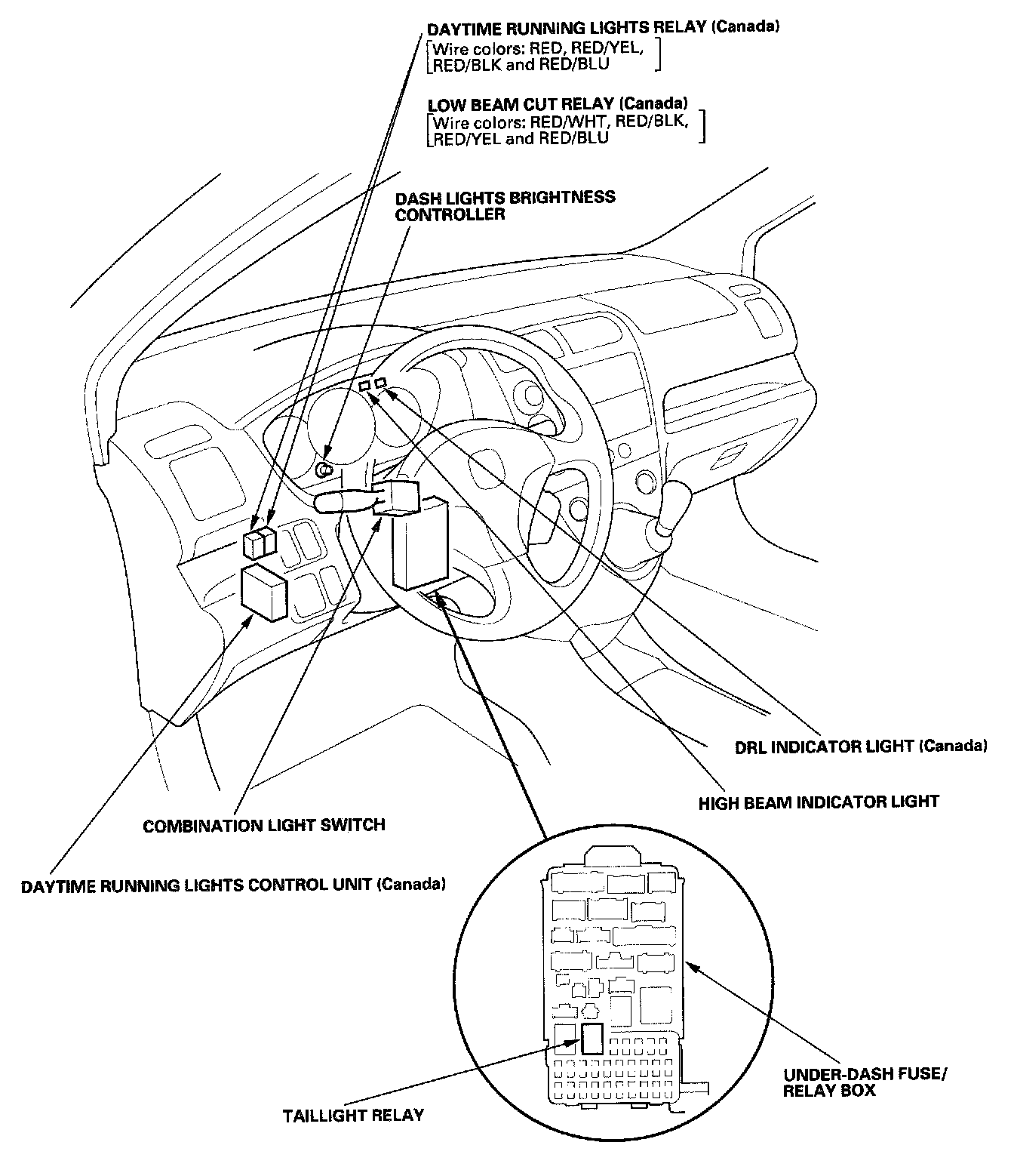 DAYTIME RUNNING LIGHTS RELAY (Canada)
[Wire colors: RED, RED/YEL, RED/BLK and RED/BLU]

LOW BEAM CUT RELAY (Canada)
[Wire colors: RED/WHT, RED/BLK, RED/YEL and RED/BLU]

DASH LIGHTS BRIGHTNESS CONTROLLER

DRL INDICATOR LIGHT (Canada)

HIGH BEAM INDICATOR LIGHT

COMBINATION LIGHT SWITCH

DAYTIME RUNNING LIGHTS CONTROL UNIT (Canada)

UNDER-DASH FUSE/ RELAY BOX

TAILLIGHT RELAY